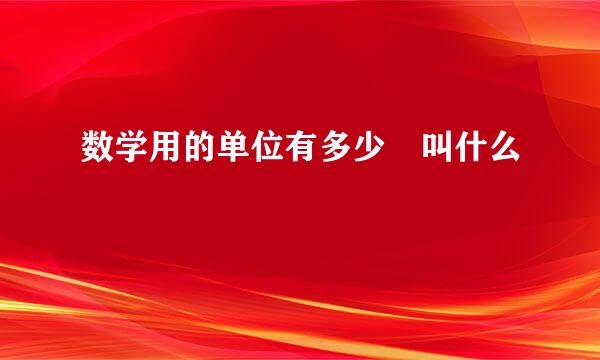 数学用的单位有多少 叫什么